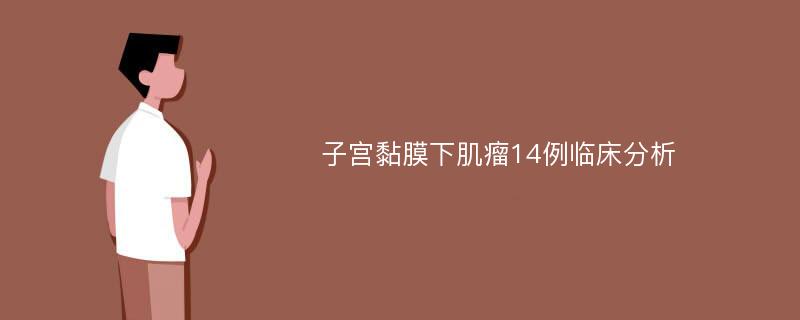 子宫黏膜下肌瘤14例临床分析